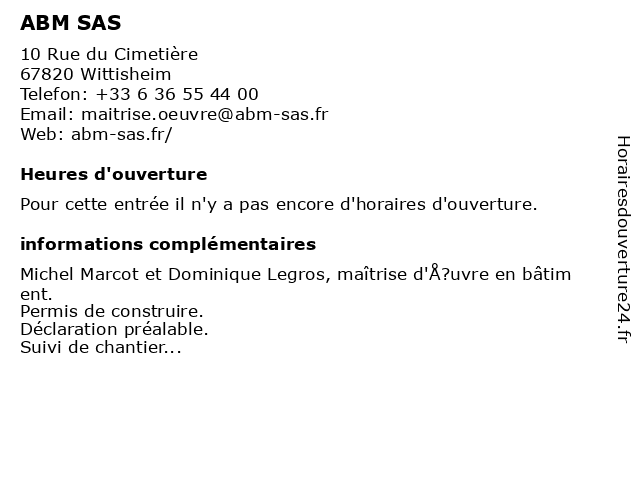 ABM SAS

10 Rue du Cimetière
67820 Wittisheim
Telefon: +33 6 36 55 44 00
Email: maitrise.oeuvre@abm-sas.fr
Web: abm-sas.fr/

Heures d'ouverture

Pour cette entrée il n'y a pas encore d'horaires d'ouverture.

informations complémentaires

Michel Marcot et Dominique Legros, maîtrise d'Å?uvre en bâtiment.
Permis de construire.
Déclaration préalable.
Suivi de chantier...

Horairesdouverture24.fr